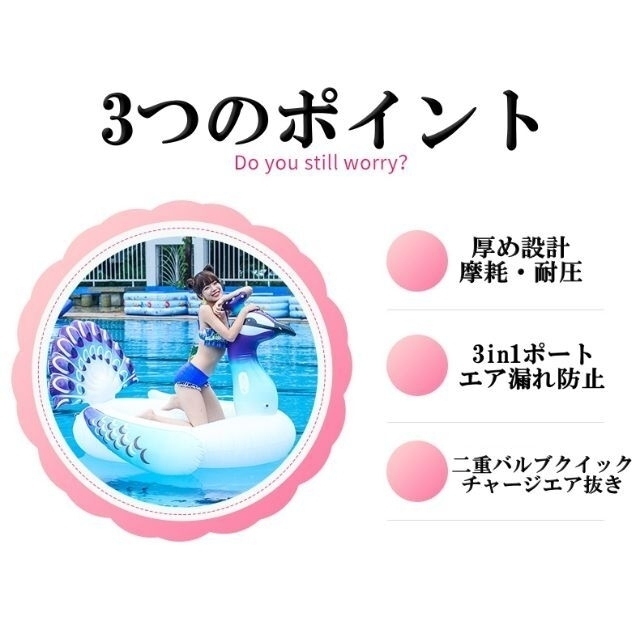 3つのポイント
Do you still worry?

厚め設計
摩耗・耐圧

3in1ポート
エア漏れ防止

二重バルブクイック
チャージエア抜き